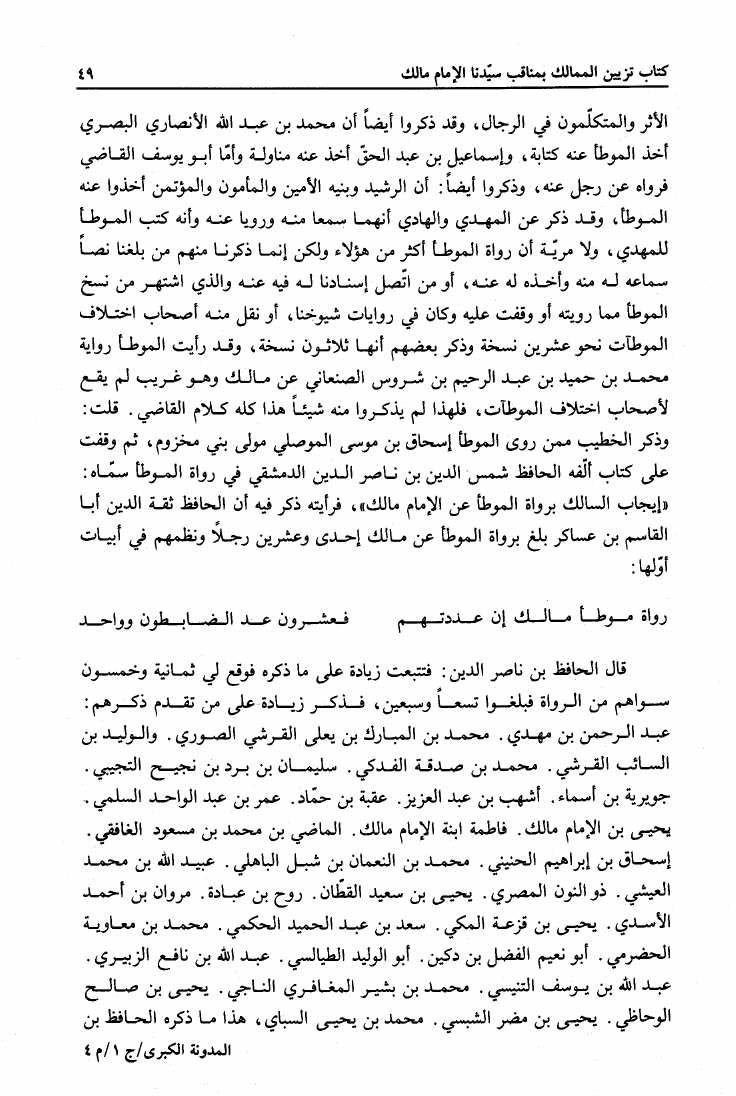 كتاب تزيين الممالك بمناقب سيّدنا الإمام مالك ٤٩

الأثر والمتكلّمون في الرجال، وقد ذكروا أيضاً أن محمد بن عبد الله الأنصاري البصري أخذ الموطأ عنه كتابة، وإسماعيل بن عبد الحقّ أخذ عنه مناولة وأمّا أبو يوسف القاضي فرواه عن رجل عنه، وذكروا أيضاً: أن الرشيد وبنيه الأمين والمأمون والمؤتمن أخذوا عنه الموطأ، وقد ذكر عن المهدي والهادي أنهما سمعا منه ورويا عنه وأنه كتب الموطأ للمهدي، ولا مريّة أن رواة الموطأ أكثر من هؤلاء ولكن إنما ذكرنا منهم من بلغنا نصاً سماعه له منه وأخذه له عنه، أو من اتّصل إسنادنا له فيه عنه والذي اشتهر من نسخ الموطأ مما رويته أو وقفت عليه وكان في روايات شيوخنا، أو نقل منه أصحاب اختلاف الموطآت نحو عشرين نسخة وذكر بعضهم أنها ثلاثون نسخة، وقد رأيت الموطأ رواية محمد بن حميد بن عبد الرحيم بن شروس الصنعاني عن مالك وهو غريب لم يقع لأصحاب اختلاف الموطآت، فلهذا لم يذكروا منه شيئاً هذا كله كلام القاضي. قلت: وذكر الخطيب ممن روى الموطأ إسحاق بن موسى الموصلي مولى بني مخزوم، ثم وقفت على كتاب ألّفه الحافظ شمس الدين بن ناصر الدين الدمشقي في رواة الموطأ سمّاه: «إيجاب السالك برواة الموطأ عن الإمام مالك»، فرأيته ذكر فيه أن الحافظ ثقة الدين أبا القاسم بن عساكر بلغ برواة الموطأ عن مالك إحدى وعشرين رجلاً ونظمهم في أبيات أوّلها:

رواة موطأ مالك إن عددتهم فعشرون عد الضابطون وواحد

قال الحافظ بن ناصر الدين: فتتبعت زيادة على ما ذكره فوقع لي ثمانية وخمسون سواهم من الرواة فبلغوا تسعاً وسبعين، فذكر زيادة على من تقدم ذكرهم: عبد الرحمن بن مهدي. محمد بن المبارك بن يعلى القرشي الصوري. والوليد بن السائب القرشي. محمد بن صدقة الفدكي. سليمان بن برد بن نجيح التجيبي. جويرية بن أسماء. أشهب بن عبد العزيز. عقبة بن حمّاد. عمر بن عبد الواحد السلمي. يحيى بن الإمام مالك. فاطمة ابنة الإمام مالك. الماضي بن محمد بن مسعود الغافقي. إسحاق بن إبراهيم الحنيني. محمد بن النعمان بن شبل الباهلي. عبيد الله بن محمد العيشي. ذو النون المصري. يحيى بن سعيد القطّان. روح بن عبادة. مروان بن أحمد الأسدي. يحيى بن قزعة المكي. سعد بن عبد الحميد الحكمي. محمد بن معاوية الحضرمي. أبو نعيم الفضل بن دكين. أبو الوليد الطيالسي. عبد الله بن نافع الزبيري. عبد الله بن يوسف التنيسي. محمد بن بشير المغافري الناجي. يحيى بن صالح الوحاظي. يحيى بن مضر الشبسي. محمد بن يحيى السباي، هذا ما ذكره الحافظ بن

المدونة الكبرى/ج ١/م ٤